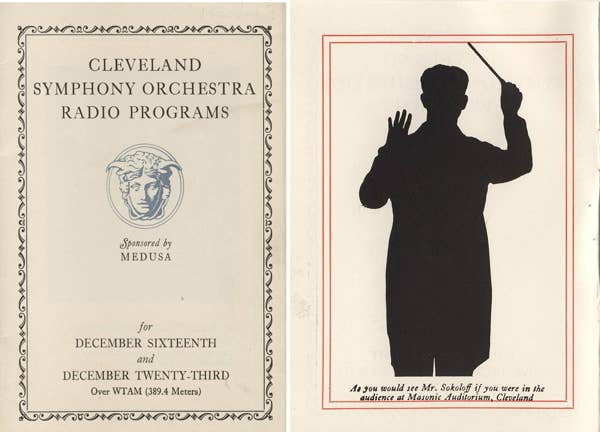 CLEVELAND
SYMPHONY ORCHESTRA
RADIO PROGRAMS

Sponsored by
MEDUSA

for
DECEMBER SIXTEENTH
and
DECEMBER TWENTY-THIRD
Over WTAM (389.4 Meters)

As you would see Mr. Sokoloff if you were in the audience at Masonic Auditorium, Cleveland